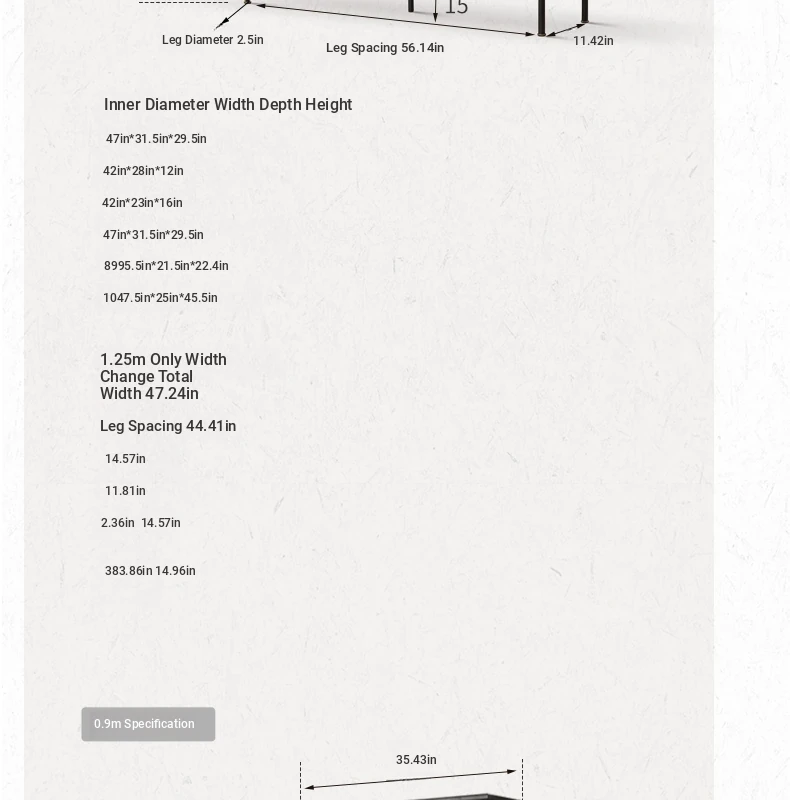 15

Leg Diameter 2.5in

Leg Spacing 56.14in

11.42in

Inner Diameter Width Depth Height

47in*31.5in*29.5in

42in*28in*12in

42in*23in*16in

47in*31.5in*29.5in

8995.5in*21.5in*22.4in

1047.5in*25in*45.5in

1.25m Only Width Change Total Width 47.24in

Leg Spacing 44.41in

14.57in

11.81in

2.36in 14.57in

383.86in 14.96in

0.9m Specification

35.43in